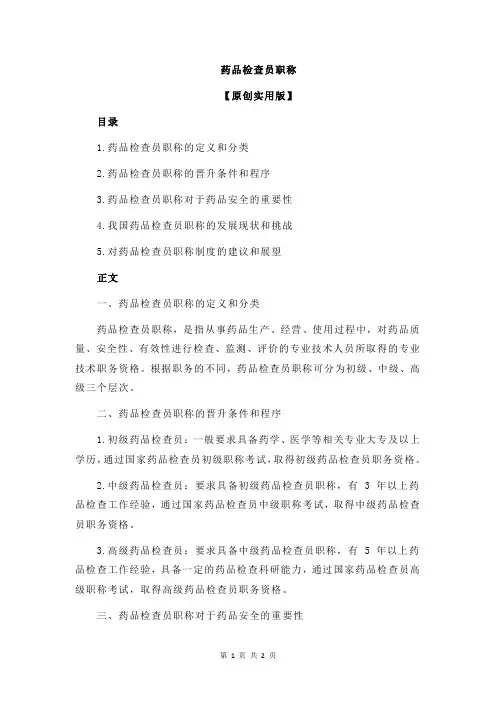 药品检查员职称

【原创实用版】

目录

1.药品检查员职称的定义和分类

2.药品检查员职称的晋升条件和程序

3.药品检查员职称对于药品安全的重要性

4.我国药品检查员职称的发展现状和挑战

5.对药品检查员职称制度的建议和展望

正文

一、药品检查员职称的定义和分类

药品检查员职称，是指从事药品生产、经营、使用过程中，对药品质量、安全性、有效性进行检查、监测、评价的专业技术人员所取得的专业技术职务资格。根据职务的不同，药品检查员职称可分为初级、中级、高级三个层次。

二、药品检查员职称的晋升条件和程序

1.初级药品检查员：一般要求具备药学、医学等相关专业大专及以上学历，通过国家药品检查员初级职称考试，取得初级药品检查员职务资格。

2.中级药品检查员：要求具备初级药品检查员职称，有 3 年以上药品检查工作经验，通过国家药品检查员中级职称考试，取得中级药品检查员职务资格。

3.高级药品检查员：要求具备中级药品检查员职称，有 5 年以上药品检查工作经验，具备一定的药品检查科研能力，通过国家药品检查员高级职称考试，取得高级药品检查员职务资格。

三、药品检查员职称对于药品安全的重要性

第 1 页 共 2 页